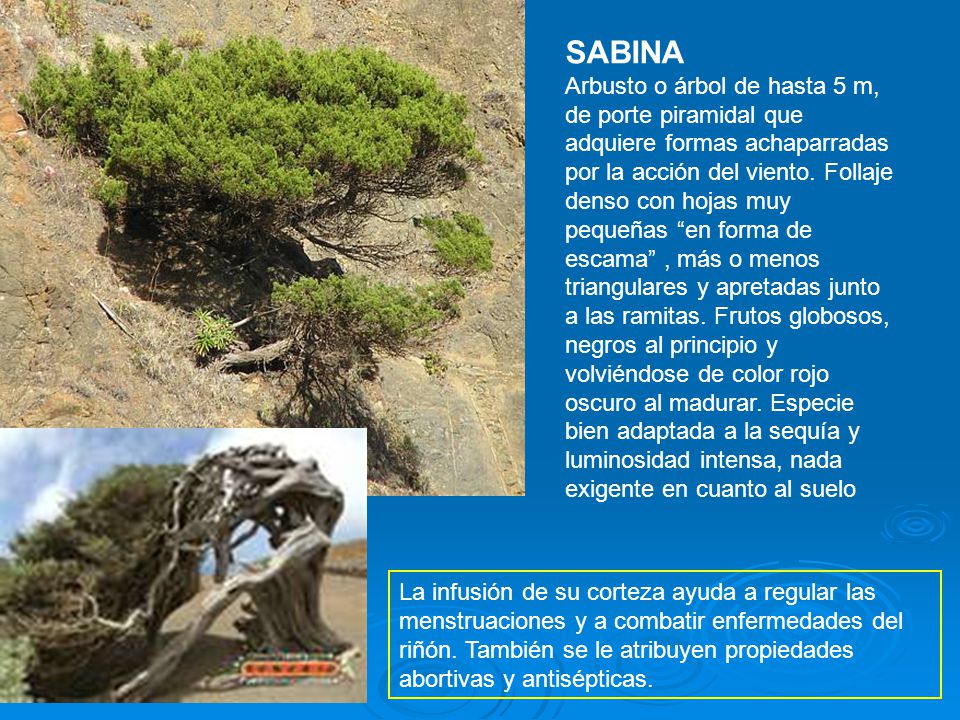 SABINA
Arbusto o árbol de hasta 5 m, de porte piramidal que adquiere formas achaparradas por la acción del viento. Follaje denso con hojas muy pequeñas “en forma de escama” , más o menos triangulares y apretadas junto a las ramitas. Frutos globosos, negros al principio y volviéndose de color rojo oscuro al madurar. Especie bien adaptada a la sequía y luminosidad intensa, nada exigente en cuanto al suelo

La infusión de su corteza ayuda a regular las menstruaciones y a combatir enfermedades del riñón. También se le atribuyen propiedades abortivas y antisépticas.